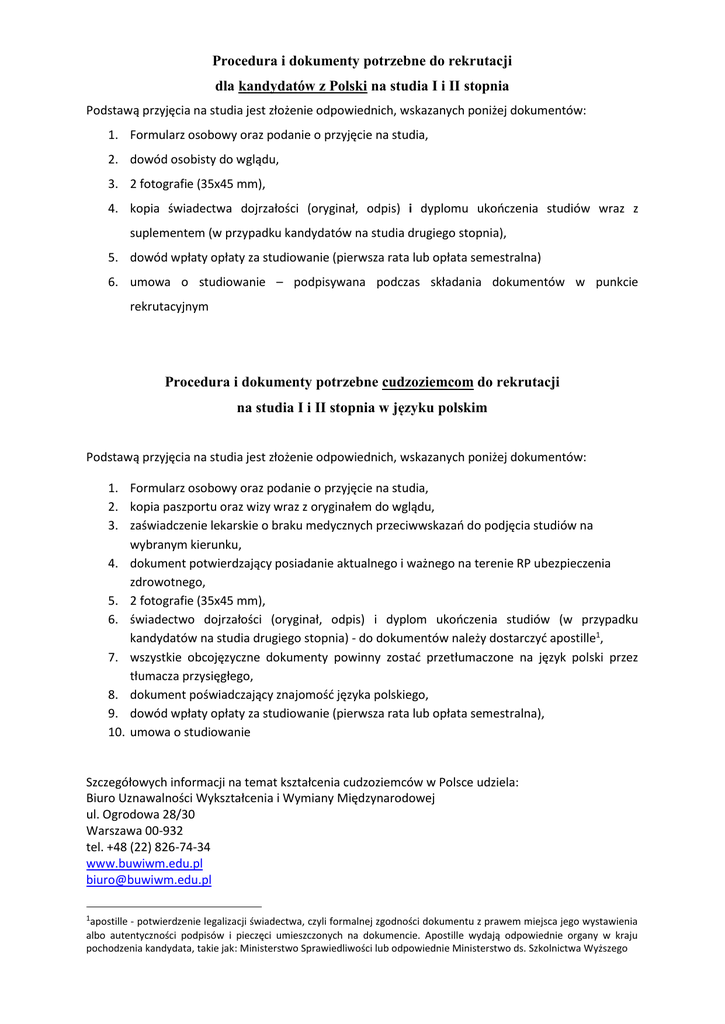 Procedura i dokumenty potrzebne do rekrutacji
dla kandydatów z Polski na studia I i II stopnia

Podstawą przyjęcia na studia jest złożenie odpowiednich, wskazanych poniżej dokumentów:

1. Formularz osobowy oraz podanie o przyjęcie na studia,
2. dowód osobisty do wglądu,
3. 2 fotografie (35x45 mm),
4. kopia świadectwa dojrzałości (oryginał, odpis) i dyplomu ukończenia studiów wraz z suplementem (w przypadku kandydatów na studia drugiego stopnia),
5. dowód wpłaty opłaty za studiowanie (pierwsza rata lub opłata semestralna)
6. umowa o studiowanie – podpisywana podczas składania dokumentów w punkcie rekrutacyjnym

Procedura i dokumenty potrzebne cudzoziemcom do rekrutacji
na studia I i II stopnia w języku polskim

Podstawą przyjęcia na studia jest złożenie odpowiednich, wskazanych poniżej dokumentów:

1. Formularz osobowy oraz podanie o przyjęcie na studia,
2. kopia paszportu oraz wizy wraz z oryginałem do wglądu,
3. zaświadczenie lekarskie o braku medycznych przeciwwskazań do podjęcia studiów na wybranym kierunku,
4. dokument potwierdzający posiadanie aktualnego i ważnego na terenie RP ubezpieczenia zdrowotnego,
5. 2 fotografie (35x45 mm),
6. świadectwo dojrzałości (oryginał, odpis) i dyplom ukończenia studiów (w przypadku kandydatów na studia drugiego stopnia) - do dokumentów należy dostarczyć apostille$^1$,
7. wszystkie obcojęzyczne dokumenty powinny zostać przetłumaczone na język polski przez tłumacza przysięgłego,
8. dokument poświadczający znajomość języka polskiego,
9. dowód wpłaty opłaty za studiowanie (pierwsza rata lub opłata semestralna),
10. umowa o studiowanie

Szczegółowych informacji na temat kształcenia cudzoziemców w Polsce udziela:
Biuro Uznawalności Wykształcenia i Wymiany Międzynarodowej
ul. Ogrodowa 28/30
Warszawa 00-932
tel. +48 (22) 826-74-34
www.buwiwm.edu.pl
biuro@buwiwm.edu.pl

$^1$apostille - potwierdzenie legalizacji świadectwa, czyli formalnej zgodności dokumentu z prawem miejsca jego wystawienia albo autentyczności podpisów i pieczęci umieszczonych na dokumencie. Apostille wydają odpowiednie organy w kraju pochodzenia kandydata, takie jak: Ministerstwo Sprawiedliwości lub odpowiednie Ministerstwo ds. Szkolnictwa Wyższego